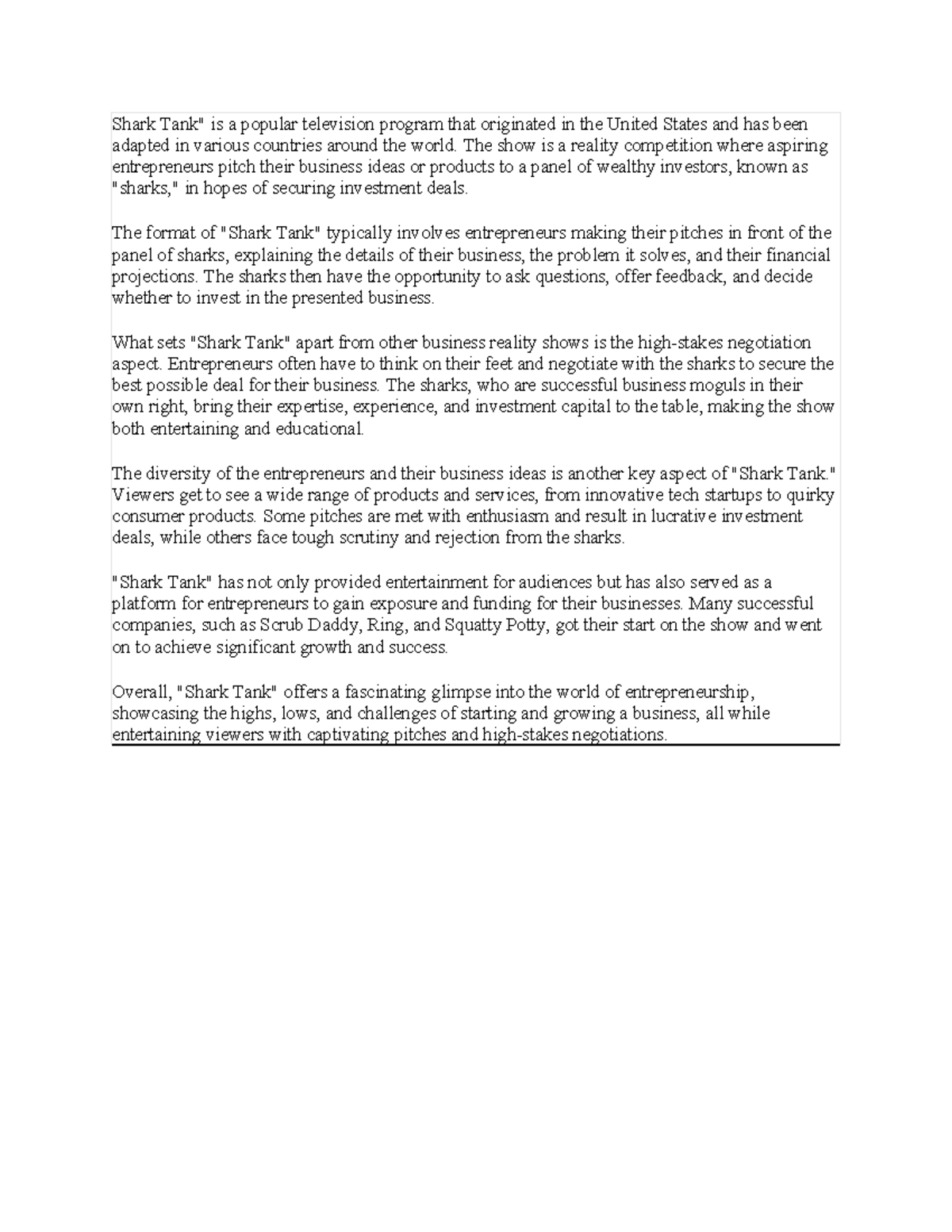 Shark Tank" is a popular television program that originated in the United States and has been adapted in various countries around the world. The show is a reality competition where aspiring entrepreneurs pitch their business ideas or products to a panel of wealthy investors, known as "sharks," in hopes of securing investment deals.

The format of "Shark Tank" typically involves entrepreneurs making their pitches in front of the panel of sharks, explaining the details of their business, the problem it solves, and their financial projections. The sharks then have the opportunity to ask questions, offer feedback, and decide whether to invest in the presented business.

What sets "Shark Tank" apart from other business reality shows is the high-stakes negotiation aspect. Entrepreneurs often have to think on their feet and negotiate with the sharks to secure the best possible deal for their business. The sharks, who are successful business moguls in their own right, bring their expertise, experience, and investment capital to the table, making the show both entertaining and educational.

The diversity of the entrepreneurs and their business ideas is another key aspect of "Shark Tank." Viewers get to see a wide range of products and services, from innovative tech startups to quirky consumer products. Some pitches are met with enthusiasm and result in lucrative investment deals, while others face tough scrutiny and rejection from the sharks.

"Shark Tank" has not only provided entertainment for audiences but has also served as a platform for entrepreneurs to gain exposure and funding for their businesses. Many successful companies, such as Scrub Daddy, Ring, and Squatty Potty, got their start on the show and went on to achieve significant growth and success.

Overall, "Shark Tank" offers a fascinating glimpse into the world of entrepreneurship, showcasing the highs, lows, and challenges of starting and growing a business, all while entertaining viewers with captivating pitches and high-stakes negotiations.